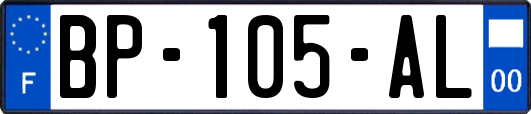 F
BP-105-AL
00